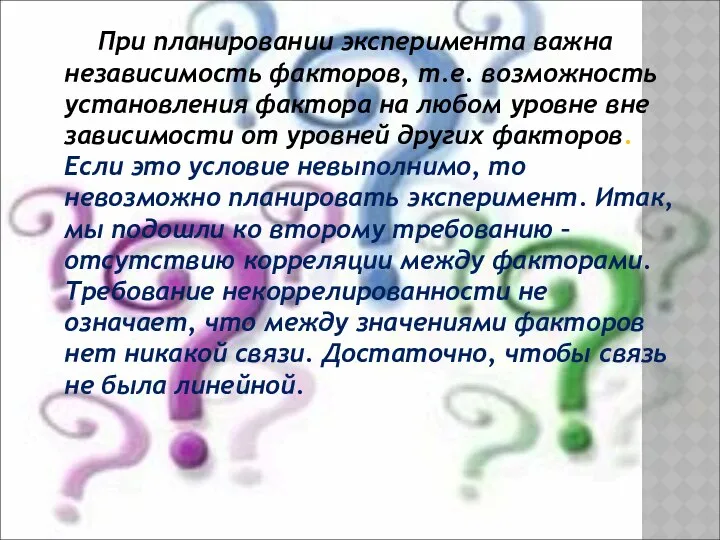 При планировании эксперимента важна независимость факторов, т.е. возможность установления фактора на любом уровне вне зависимости от уровней других факторов. Если это условие невыполнимо, то невозможно планировать эксперимент. Итак, мы подошли ко второму требованию – отсутствию корреляции между факторами. Требование некоррелированности не означает, что между значениями факторов нет никакой связи. Достаточно, чтобы связь не была линейной.